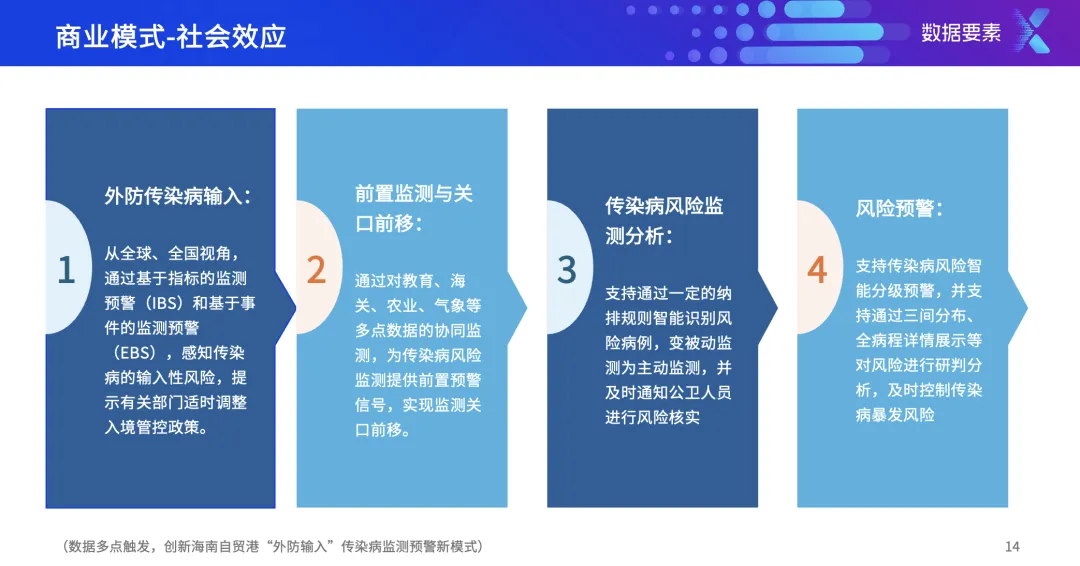 商业模式-社会效应

数据要素

1

外防传染病输入：

从全球、全国视角，通过基于指标的监测预警（IBS）和基于事件的监测预警（EBS），感知传染病的输入性风险，提示有关部门适时调整入境管控政策。

2

前置监测与关口前移：

通过对教育、海关、农业、气象等多点数据的协同监测，为传染病风险监测提供前置预警信号，实现监测关口前移。

3

传染病风险监测分析：

支持通过一定的纳排规则智能识别风险病例，变被动监测为主动监测，并及时通知公卫人员进行风险核实

4

风险预警：

支持传染病风险智能分级预警，并支持通过三间分布、全病程详情展示等对风险进行研判分析，及时控制传染病暴发风险

（数据多点触发，创新海南自贸港“外防输入”传染病监测预警新模式）

14